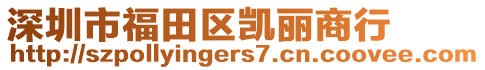 深圳市福田区凯丽商行
http://szpollyingers7.cn.coovee.com